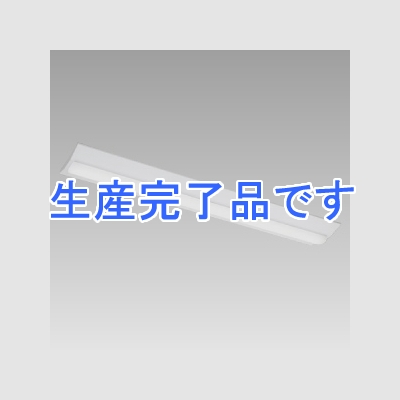 生産完了品です